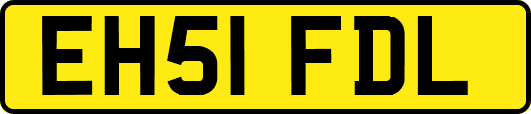 EH51 FDL